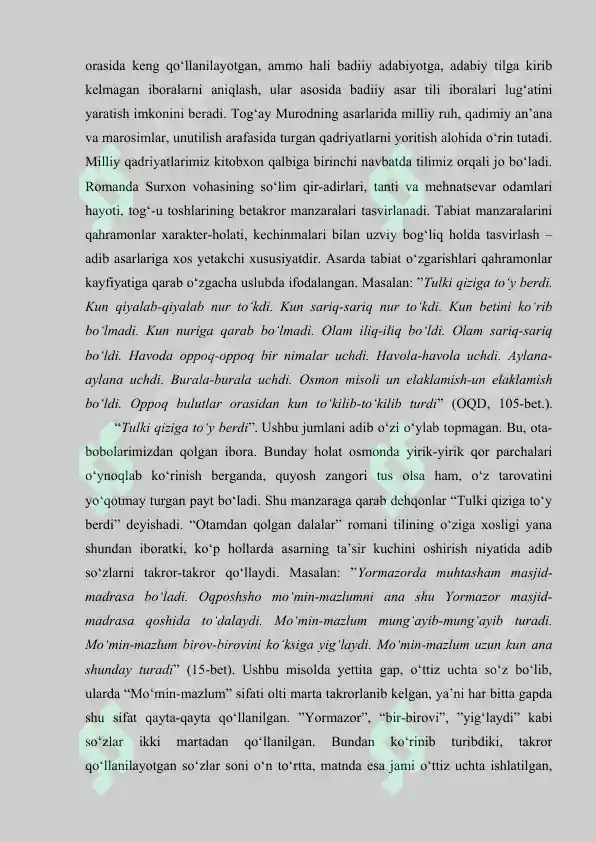 orasida keng qo‘llanilayotgan, ammo hali badiiy adabiyotga, adabiy tilga kirib kelmagan iboralarni aniqlash, ular asosida badiiy asar tili iboralari lug‘atini yaratish imkonini beradi. Tog‘ay Murodning asarlarida milliy ruh, qadimiy an’ana va marosimlar, unutilish arafasida turgan qadriyatlarni yoritish alohida o‘rin tutadi. Milliy qadriyatlarimiz kitobxon qalbiga birinchi navbatda tilimiz orqali jo bo‘ladi. Romanda Surxon vohasining so‘lim qir-adirlari, tanti va mehnatsevar odamlari hayoti, tog‘-u toshlarining betakror manzaralari tasvirlanadi. Tabiat manzaralarini qahramonlar xarakter-holati, kechinmalari bilan uzviy bog‘liq holda tasvirlash – adib asarlariga xos yetakchi xususiyatdir. Asarda tabiat o‘zgarishlari qahramonlar kayfiyatiga qarab o‘zgacha uslubda ifodalangan. Masalan: ”Tulki qiziga to‘y berdi. Kun qiyalab-qiyalab nur to‘kdi. Kun sariq-sariq nur to‘kdi. Kun betini ko‘rib bo‘lmadi. Kun nuriga qarab bo‘lmadi. Olam iliq-iliq bo‘ldi. Olam sariq-sariq bo‘ldi. Havoda oppoq-oppoq bir nimalar uchdi. Havola-havola uchdi. Aylana-aylana uchdi. Burala-burala uchdi. Osmon misoli un elaklamish-un elaklamish bo‘ldi. Oppoq bulutlar orasidan kun to‘kilib-to‘kilib turdi” (OQD, 105-bet.).

“Tulki qiziga to‘y berdi”. Ushbu jumlani adib o‘zi o‘ylab topmagan. Bu, ota-bobolarimizdan qolgan ibora. Bunday holat osmonda yirik-yirik qor parchalari o‘ynoqlab ko‘rinish berganda, quyosh zangori tus olsa ham, o‘z tarovatini yo‘qotmay turgan payt bo‘ladi. Shu manzaraga qarab dehqonlar “Tulki qiziga to‘y berdi” deyishadi. “Otamdan qolgan dalalar” romani tilining o‘ziga xosligi yana shundan iboratki, ko‘p hollarda asarning ta’sir kuchini oshirish niyatida adib so‘zlarni takror-takror qo‘llaydi. Masalan: ”Yormazorda muhtasham masjid-madrasa bo‘ladi. Oqposhsho mo‘min-mazlumni ana shu Yormazor masjid-madrasa qoshida to‘dalaydi. Mo‘min-mazlum mung‘ayib-mung‘ayib turadi. Mo‘min-mazlum birov-birovini ko‘ksiga yig‘laydi. Mo‘min-mazlum uzun kun ana shunday turadi” (15-bet). Ushbu misolda yettita gap, o‘ttiz uchta so‘z bo‘lib, ularda “Mo‘min-mazlum” sifati olti marta takrorlanib kelgan, ya’ni har bitta gapda shu sifat qayta-qayta qo‘llanilgan. ”Yormazor”, “bir-birovi”, ”yig‘laydi” kabi so‘zlar ikki martadan qo‘llanilgan. Bundan ko‘rinib turibdiki, takror qo‘llanilayotgan so‘zlar soni o‘n to‘rtta, matnda esa jami o‘ttiz uchta ishlatilgan,